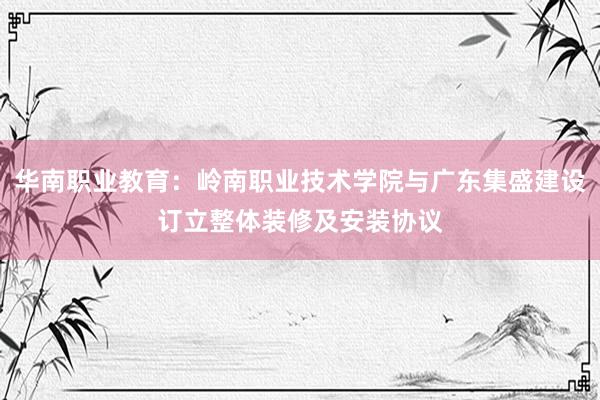 华南职业教育：岭南职业技术学院与广东集盛建设订立整体装修及安装协议